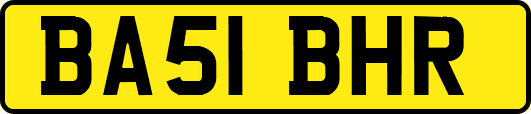 BA51 BHR